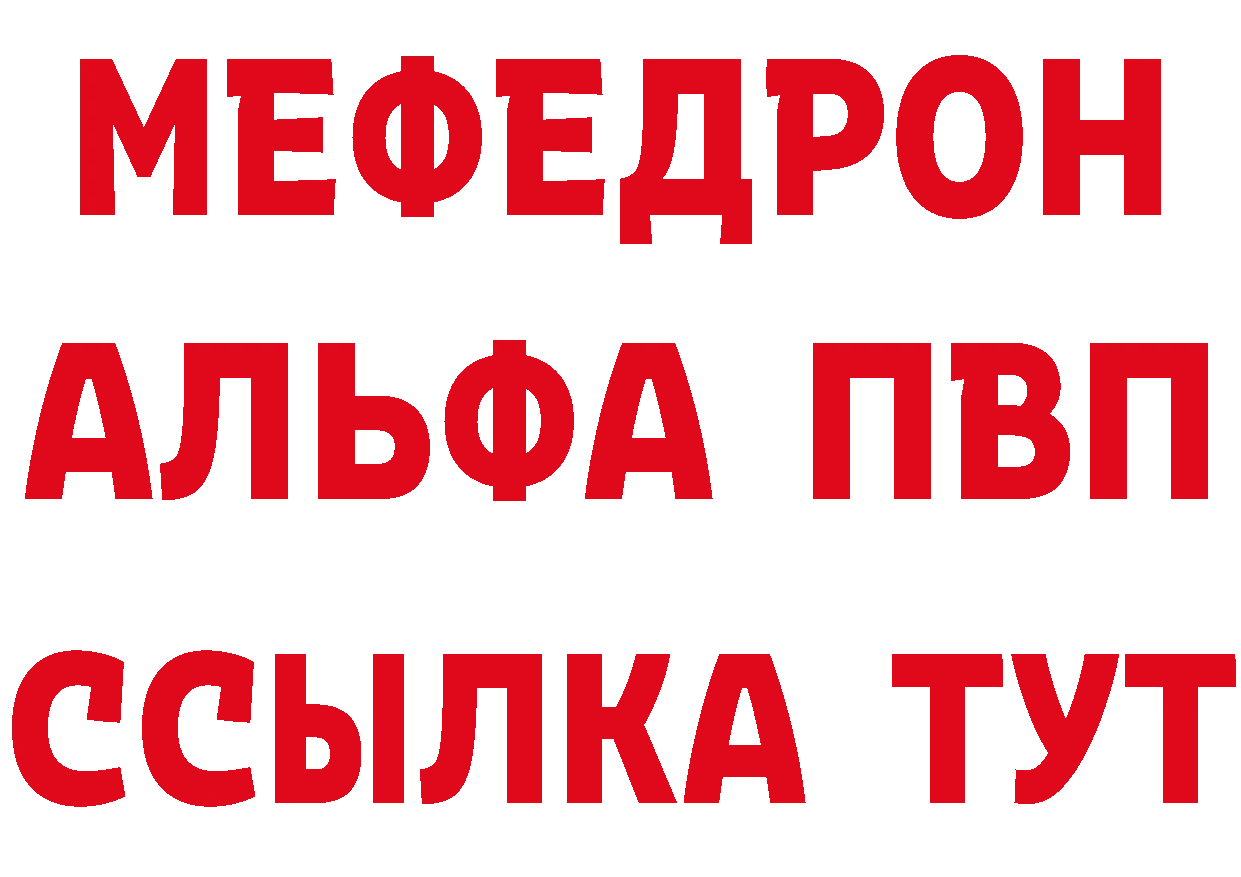 МЕФЕДРОН
АЛЬФА ПВП
ССЫЛКА ТУТ